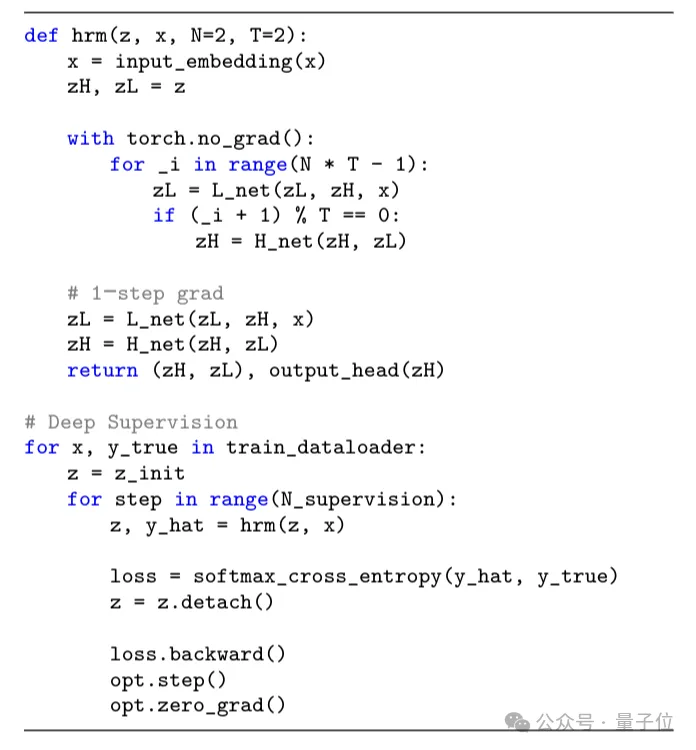 def hrm(z, x, N=2, T=2):
    x = input_embedding(x)
    zH, zL = z

    with torch.no_grad():
        for _i in range(N * T - 1):
            zL = L_net(zL, zH, x)
            if (_i + 1) % T == 0:
                zH = H_net(zH, zL)

    # 1-step grad
    zL = L_net(zL, zH, x)
    zH = H_net(zH, zL)
    return (zH, zL), output_head(zH)

# Deep Supervision
for x, y_true in train_dataloader:
    z = z_init
    for step in range(N_supervision):
        z, y_hat = hrm(z, x)

        loss = softmax_cross_entropy(y_hat, y_true)
        z = z.detach()

        loss.backward()
        opt.step()
        opt.zero_grad()

公众号 · 量子位